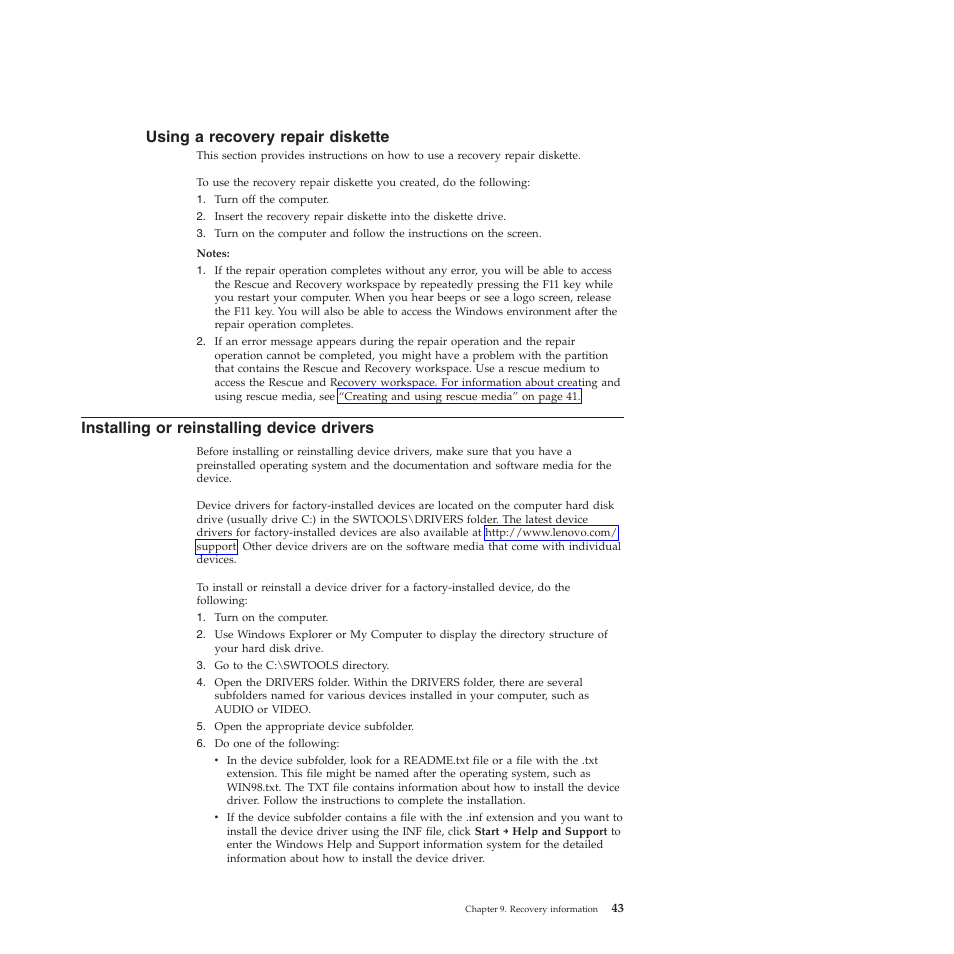 Using a recovery repair diskette

This section provides instructions on how to use a recovery repair diskette.

To use the recovery repair diskette you created, do the following:
1. Turn off the computer.
2. Insert the recovery repair diskette into the diskette drive.
3. Turn on the computer and follow the instructions on the screen.

Notes:
1. If the repair operation completes without any error, you will be able to access the Rescue and Recovery workspace by repeatedly pressing the F11 key while you restart your computer. When you hear beeps or see a logo screen, release the F11 key. You will also be able to access the Windows environment after the repair operation completes.
2. If an error message appears during the repair operation and the repair operation cannot be completed, you might have a problem with the partition that contains the Rescue and Recovery workspace. Use a rescue medium to access the Rescue and Recovery workspace. For information about creating and using rescue media, see "Creating and using rescue media" on page 41.

Installing or reinstalling device drivers

Before installing or reinstalling device drivers, make sure that you have a preinstalled operating system and the documentation and software media for the device.

Device drivers for factory-installed devices are located on the computer hard disk drive (usually drive C:) in the SWTOOLS\DRIVERS folder. The latest device drivers for factory-installed devices are also available at http://www.lenovo.com/support. Other device drivers are on the software media that come with individual devices.

To install or reinstall a device driver for a factory-installed device, do the following:
1. Turn on the computer.
2. Use Windows Explorer or My Computer to display the directory structure of your hard disk drive.
3. Go to the C:\SWTOOLS directory.
4. Open the DRIVERS folder. Within the DRIVERS folder, there are several subfolders named for various devices installed in your computer, such as AUDIO or VIDEO.
5. Open the appropriate device subfolder.
6. Do one of the following:
• In the device subfolder, look for a README.txt file or a file with the .txt extension. This file might be named after the operating system, such as WIN98.txt. The TXT file contains information about how to install the device driver. Follow the instructions to complete the installation.
• If the device subfolder contains a file with the .inf extension and you want to install the device driver using the INF file, click Start → Help and Support to enter the Windows Help and Support information system for the detailed information about how to install the device driver.

Chapter 9. Recovery information 43